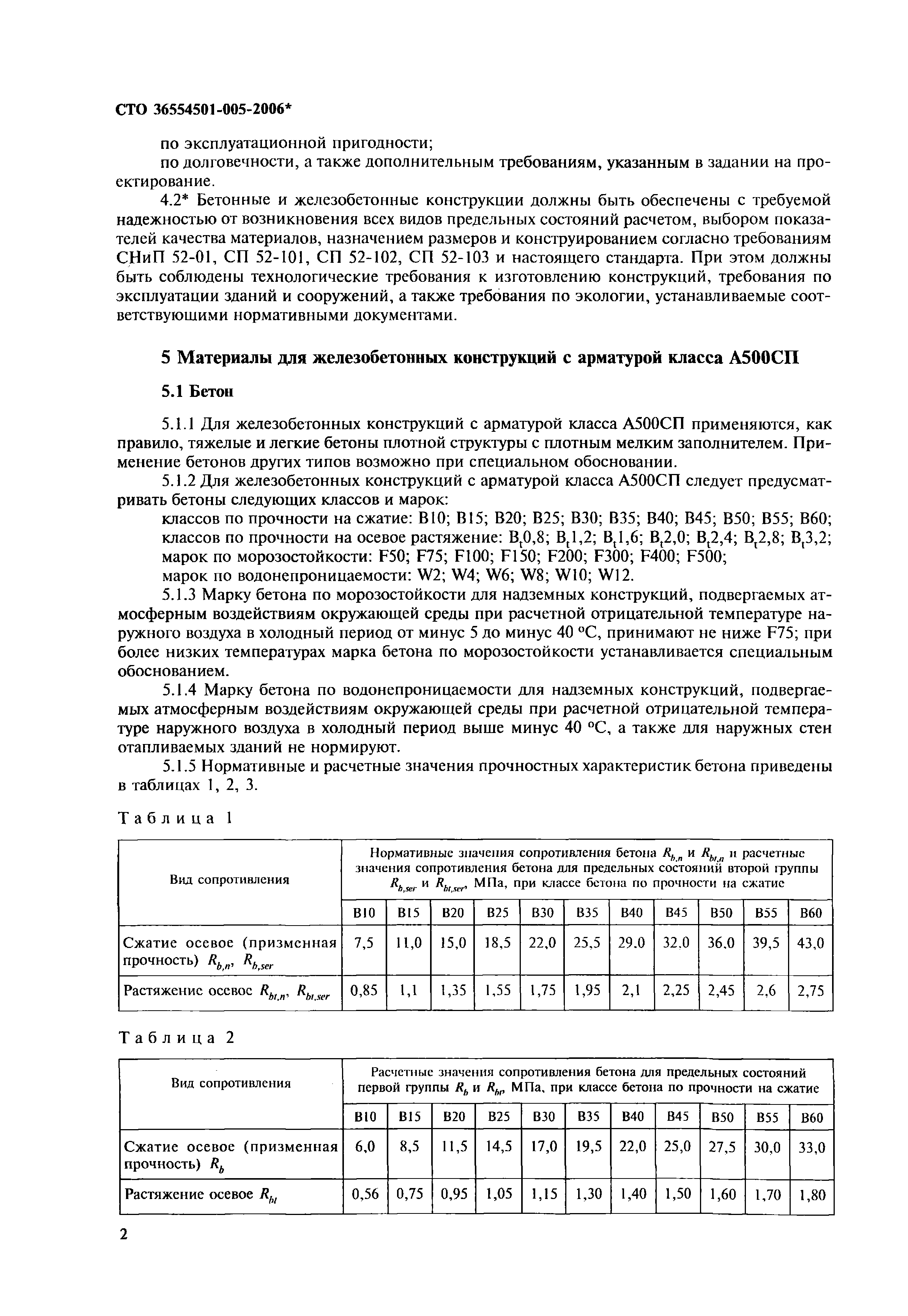 СТО 36554501-005-2006*

по эксплуатационной пригодности;

по долговечности, а также дополнительным требованиям, указанным в задании на проектирование.

4.2* Бетонные и железобетонные конструкции должны быть обеспечены с требуемой надежностью от возникновения всех видов предельных состояний расчетом, выбором показателей качества материалов, назначением размеров и конструированием согласно требованиям СНиП 52-01, СП 52-101, СП 52-102, СП 52-103 и настоящего стандарта. При этом должны быть соблюдены технологические требования к изготовлению конструкций, требования по эксплуатации зданий и сооружений, а также требования по экологии, устанавливаемые соответствующими нормативными документами.

5 Материалы для железобетонных конструкций с арматурой класса А500СП

5.1 Бетон

5.1.1 Для железобетонных конструкций с арматурой класса А500СП применяются, как правило, тяжелые и легкие бетоны плотной структуры с плотным мелким заполнителем. Применение бетонов других типов возможно при специальном обосновании.

5.1.2 Для железобетонных конструкций с арматурой класса А500СП следует предусматривать бетоны следующих классов и марок:

классов по прочности на сжатие: В10; В15; В20; В25; В30; В35; В40; В45; В50; В55; В60;

классов по прочности на осевое растяжение: $B_t0,8$; $B_t1,2$; $B_t1,6$; $B_t2,0$; $B_t2,4$; $B_t2,8$; $B_t3,2$;

марок по морозостойкости: F50; F75; F100; F150; F200; F300; F400; F500;

марок по водонепроницаемости: W2; W4; W6; W8; W10; W12.

5.1.3 Марку бетона по морозостойкости для надземных конструкций, подвергаемых атмосферным воздействиям окружающей среды при расчетной отрицательной температуре наружного воздуха в холодный период от минус 5 до минус 40 °С, принимают не ниже F75; при более низких температурах марка бетона по морозостойкости устанавливается специальным обоснованием.

5.1.4 Марку бетона по водонепроницаемости для надземных конструкций, подвергаемых атмосферным воздействиям окружающей среды при расчетной отрицательной температуре наружного воздуха в холодный период выше минус 40 °С, а также для наружных стен отапливаемых зданий не нормируют.

5.1.5 Нормативные и расчетные значения прочностных характеристик бетона приведены в таблицах 1, 2, 3.

Таблица 1

| Вид сопротивления | Нормативные значения сопротивления бетона $R_{b,n}$ и $R_{bt,n}$ и расчетные значения сопротивления бетона для предельных состояний второй группы $R_{b,ser}$ и $R_{bt,ser}$, МПа, при классе бетона по прочности на сжатие | | | | | | | | | | |
|---|---|---|---|---|---|---|---|---|---|---|---|
| | В10 | В15 | В20 | В25 | В30 | В35 | В40 | В45 | В50 | В55 | В60 |
| Сжатие осевое (призменная прочность) $R_{b,n}$, $R_{b,ser}$ | 7,5 | 11,0 | 15,0 | 18,5 | 22,0 | 25,5 | 29.0 | 32.0 | 36.0 | 39,5 | 43,0 |
| Растяжение осевое $R_{bt,n}$, $R_{bt,ser}$ | 0,85 | 1,1 | 1,35 | 1,55 | 1,75 | 1,95 | 2,1 | 2,25 | 2,45 | 2,6 | 2,75 |

Таблица 2

| Вид сопротивления | Расчетные значения сопротивления бетона для предельных состояний первой группы $R_b$ и $R_{bt}$, МПа, при классе бетона по прочности на сжатие | | | | | | | | | | |
|---|---|---|---|---|---|---|---|---|---|---|---|
| | В10 | В15 | В20 | В25 | В30 | В35 | В40 | В45 | В50 | В55 | В60 |
| Сжатие осевое (призменная прочность) $R_b$ | 6,0 | 8,5 | 11,5 | 14,5 | 17,0 | 19,5 | 22,0 | 25,0 | 27,5 | 30,0 | 33,0 |
| Растяжение осевое $R_{bt}$ | 0,56 | 0,75 | 0,95 | 1,05 | 1,15 | 1,30 | 1,40 | 1,50 | 1,60 | 1,70 | 1,80 |

2